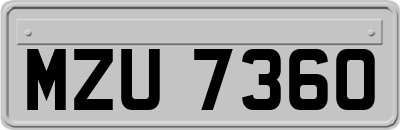 MZU 7360